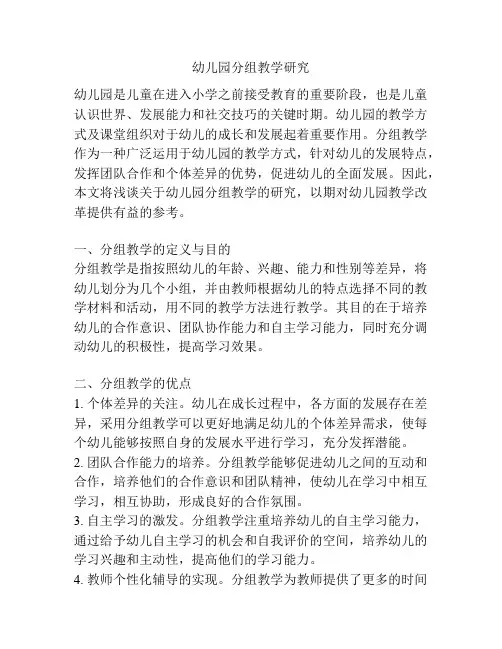 幼儿园分组教学研究

幼儿园是儿童在进入小学之前接受教育的重要阶段，也是儿童认识世界、发展能力和社交技巧的关键时期。幼儿园的教学方式及课堂组织对于幼儿的成长和发展起着重要作用。分组教学作为一种广泛运用于幼儿园的教学方式，针对幼儿的发展特点，发挥团队合作和个体差异的优势，促进幼儿的全面发展。因此，本文将浅谈关于幼儿园分组教学的研究，以期对幼儿园教学改革提供有益的参考。

一、分组教学的定义与目的
分组教学是指按照幼儿的年龄、兴趣、能力和性别等差异，将幼儿划分为几个小组，并由教师根据幼儿的特点选择不同的教学材料和活动，用不同的教学方法进行教学。其目的在于培养幼儿的合作意识、团队协作能力和自主学习能力，同时充分调动幼儿的积极性，提高学习效果。

二、分组教学的优点
1. 个体差异的关注。幼儿在成长过程中，各方面的发展存在差异，采用分组教学可以更好地满足幼儿的个体差异需求，使每个幼儿能够按照自身的发展水平进行学习，充分发挥潜能。
2. 团队合作能力的培养。分组教学能够促进幼儿之间的互动和合作，培养他们的合作意识和团队精神，使幼儿在学习中相互学习，相互协助，形成良好的合作氛围。
3. 自主学习的激发。分组教学注重培养幼儿的自主学习能力，通过给予幼儿自主学习的机会和自我评价的空间，培养幼儿的学习兴趣和主动性，提高他们的学习能力。
4. 教师个性化辅导的实现。分组教学为教师提供了更多的时间